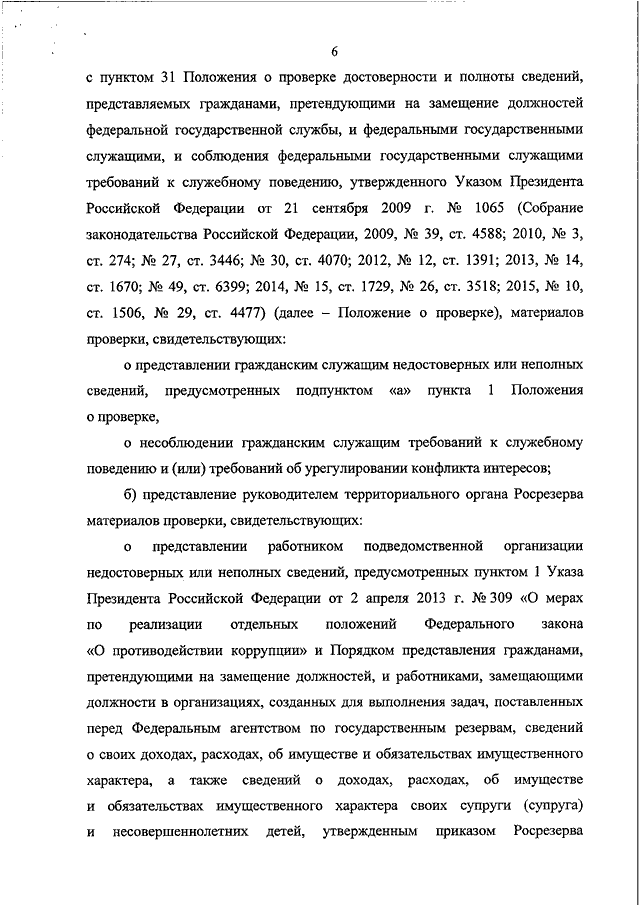 6

с пунктом 31 Положения о проверке достоверности и полноты сведений, представляемых гражданами, претендующими на замещение должностей федеральной государственной службы, и федеральными государственными служащими, и соблюдения федеральными государственными служащими требований к служебному поведению, утвержденного Указом Президента Российской Федерации от 21 сентября 2009 г. № 1065 (Собрание законодательства Российской Федерации, 2009, № 39, ст. 4588; 2010, № 3, ст. 274; № 27, ст. 3446; № 30, ст. 4070; 2012, № 12, ст. 1391; 2013, № 14, ст. 1670; № 49, ст. 6399; 2014, № 15, ст. 1729, № 26, ст. 3518; 2015, № 10, ст. 1506, № 29, ст. 4477) (далее – Положение о проверке), материалов проверки, свидетельствующих:

о представлении гражданским служащим недостоверных или неполных сведений, предусмотренных подпунктом «а» пункта 1 Положения о проверке,

о несоблюдении гражданским служащим требований к служебному поведению и (или) требований об урегулировании конфликта интересов;

б) представление руководителем территориального органа Росрезерва материалов проверки, свидетельствующих:

о представлении работником подведомственной организации недостоверных или неполных сведений, предусмотренных пунктом 1 Указа Президента Российской Федерации от 2 апреля 2013 г. № 309 «О мерах по реализации отдельных положений Федерального закона «О противодействии коррупции» и Порядком представления гражданами, претендующими на замещение должностей, и работниками, замещающими должности в организациях, созданных для выполнения задач, поставленных перед Федеральным агентством по государственным резервам, сведений о своих доходах, расходах, об имуществе и обязательствах имущественного характера, а также сведений о доходах, расходах, об имуществе и обязательствах имущественного характера своих супруги (супруга) и несовершеннолетних детей, утвержденным приказом Росрезерва